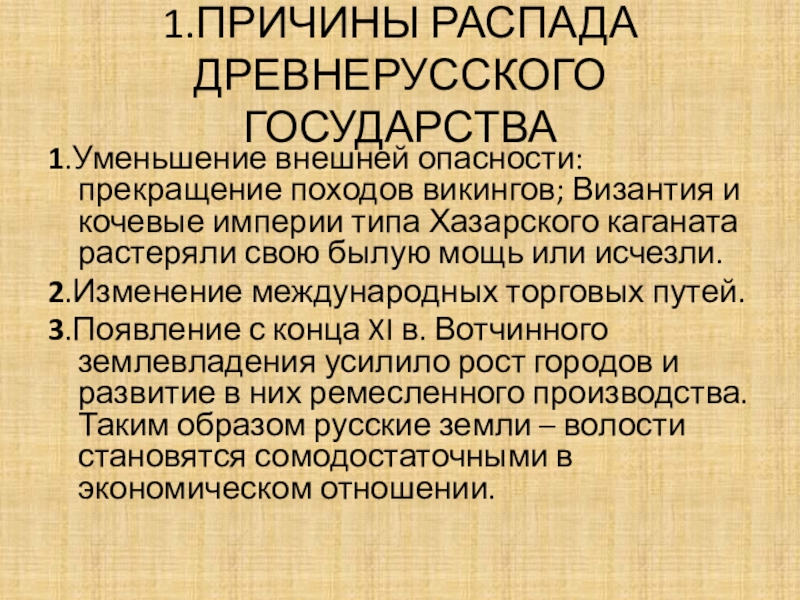 1.ПРИЧИНЫ РАСПАДА ДРЕВНЕРУССКОГО ГОСУДАРСТВА

1.Уменьшение внешней опасности: прекращение походов викингов; Византия и кочевые империи типа Хазарского каганата растеряли свою былую мощь или исчезли.

2.Изменение международных торговых путей.

3.Появление с конца XI в. Вотчинного землевладения усилило рост городов и развитие в них ремесленного производства. Таким образом русские земли – волости становятся сомодостаточными в экономическом отношении.